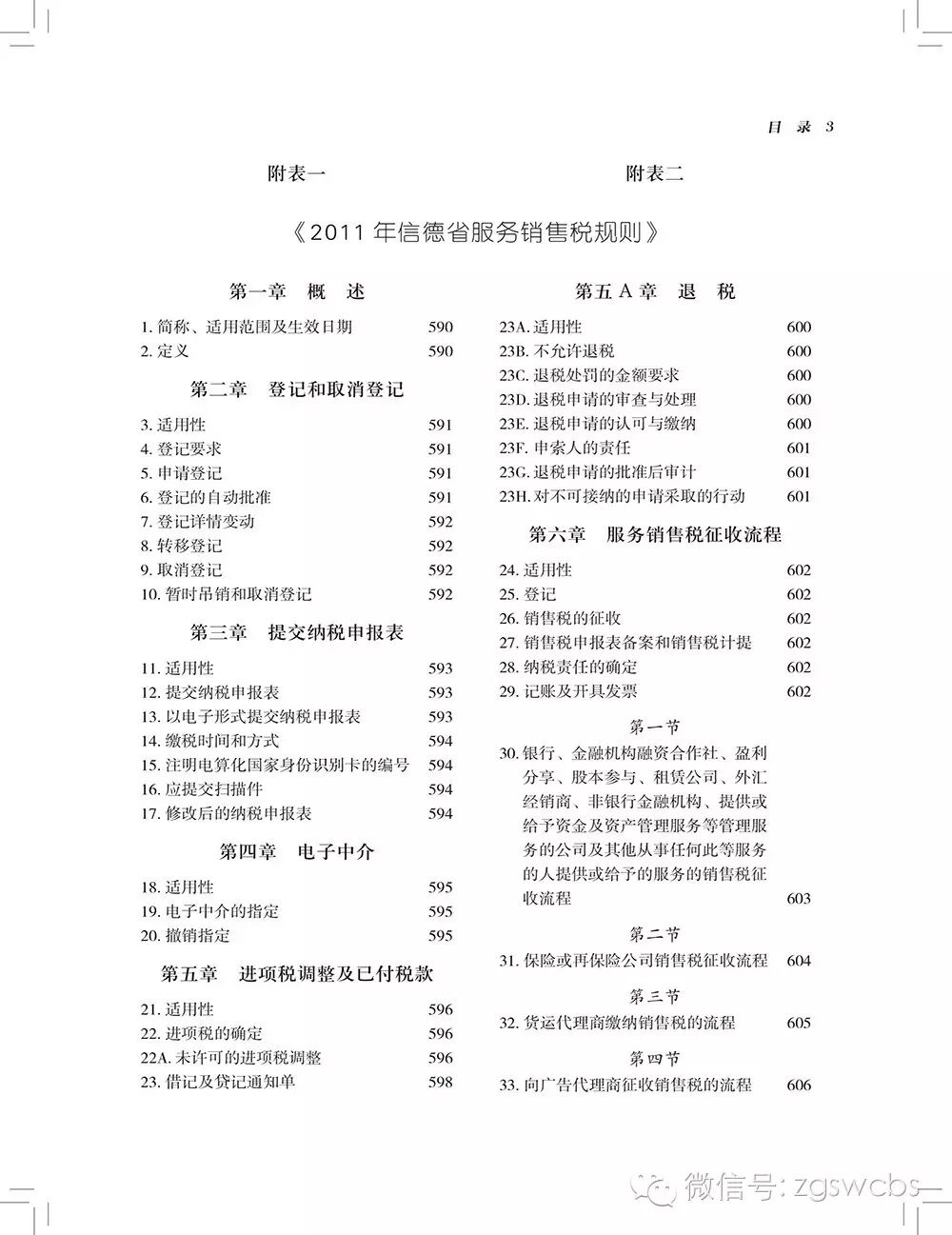 目 录 3

附表一

附表二

《2011 年信德省服务销售税规则》

第一章 概 述

1. 简称、适用范围及生效日期 590
2. 定义 590

第二章 登记和取消登记

3. 适用性 591
4. 登记要求 591
5. 申请登记 591
6. 登记的自动批准 591
7. 登记详情变动 592
8. 转移登记 592
9. 取消登记 592
10. 暂时吊销和取消登记 592

第三章 提交纳税申报表

11. 适用性 593
12. 提交纳税申报表 593
13. 以电子形式提交纳税申报表 593
14. 缴税时间和方式 594
15. 注明电算化国家身份识别卡的编号 594
16. 应提交扫描件 594
17. 修改后的纳税申报表 594

第四章 电子中介

18. 适用性 595
19. 电子中介的指定 595
20. 撤销指定 595

第五章 进项税调整及已付税款

21. 适用性 596
22. 进项税的确定 596
22A. 未许可的进项税调整 596
23. 借记及贷记通知单 598

第五 A 章 退 税

23A. 适用性 600
23B. 不允许退税 600
23C. 退税处罚的金额要求 600
23D. 退税申请的审查与处理 600
23E. 退税申请的认可与缴纳 600
23F. 申索人的责任 601
23G. 退税申请的批准后审计 601
23H. 对不可接纳的申请采取的行动 601

第六章 服务销售税征收流程

24. 适用性 602
25. 登记 602
26. 销售税的征收 602
27. 销售税申报表备案和销售税计提 602
28. 纳税责任的确定 602
29. 记账及开具发票 602

第一节

30. 银行、金融机构融资合作社、盈利分享、股本参与、租赁公司、外汇经销商、非银行金融机构、提供或给予资金及资产管理服务等管理服务的公司及其他从事任何此等服务的人提供或给予的服务的销售税征收流程 603

第二节

31. 保险或再保险公司销售税征收流程 604

第三节

32. 货运代理商缴纳销售税的流程 605

第四节

33. 向广告代理商征收销售税的流程 606

微信号: zgswcbs